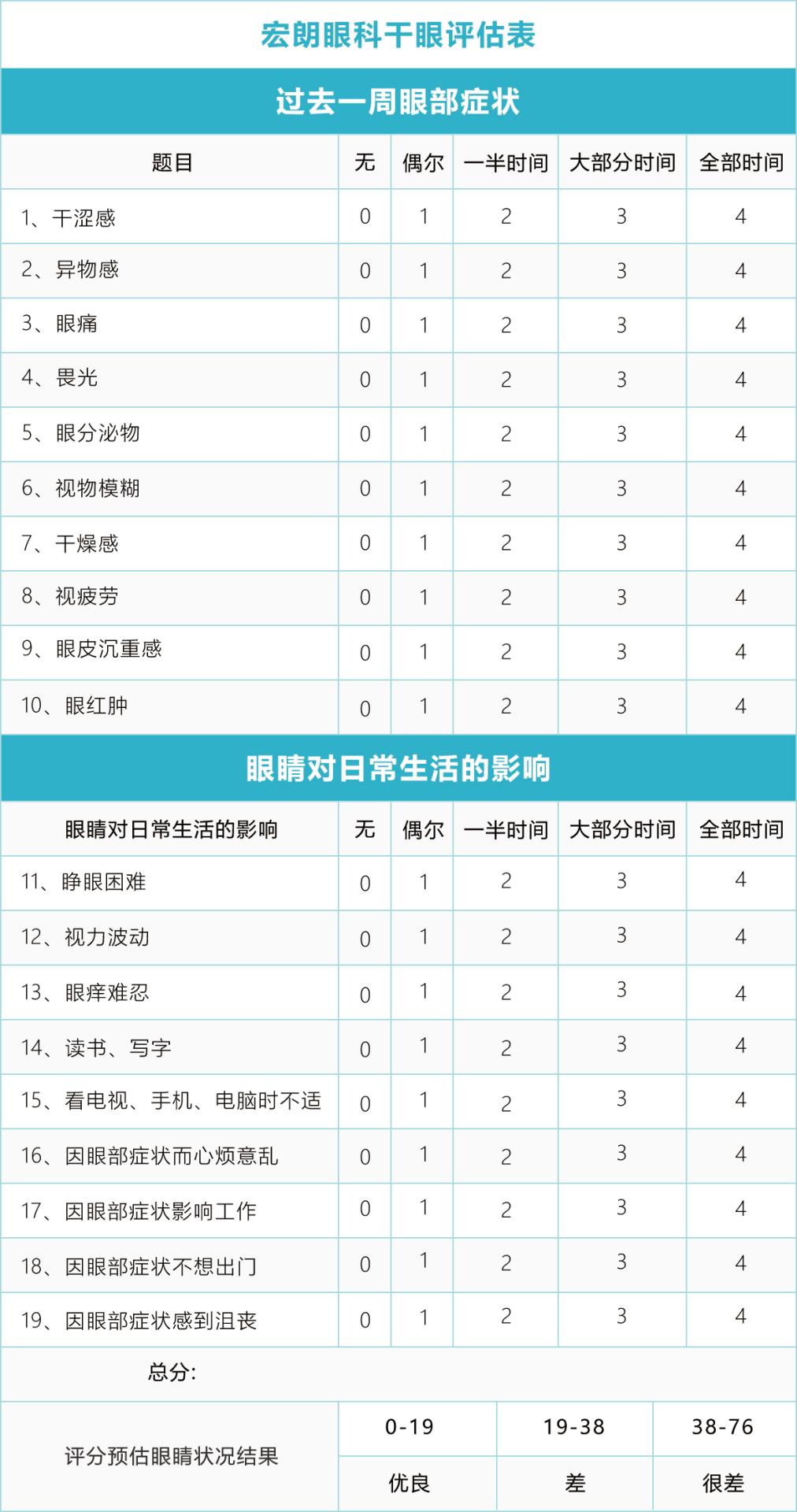 宏朗眼科干眼评估表

过去一周眼部症状

| 题目 | 无 | 偶尔 | 一半时间 | 大部分时间 | 全部时间 |
|---|---|---|---|---|---|
| 1、干涩感 | 0 | 1 | 2 | 3 | 4 |
| 2、异物感 | 0 | 1 | 2 | 3 | 4 |
| 3、眼痛 | 0 | 1 | 2 | 3 | 4 |
| 4、畏光 | 0 | 1 | 2 | 3 | 4 |
| 5、眼分泌物 | 0 | 1 | 2 | 3 | 4 |
| 6、视物模糊 | 0 | 1 | 2 | 3 | 4 |
| 7、干燥感 | 0 | 1 | 2 | 3 | 4 |
| 8、视疲劳 | 0 | 1 | 2 | 3 | 4 |
| 9、眼皮沉重感 | 0 | 1 | 2 | 3 | 4 |
| 10、眼红肿 | 0 | 1 | 2 | 3 | 4 |

眼睛对日常生活的影响

| 眼睛对日常生活的影响 | 无 | 偶尔 | 一半时间 | 大部分时间 | 全部时间 |
|---|---|---|---|---|---|
| 11、睁眼困难 | 0 | 1 | 2 | 3 | 4 |
| 12、视力波动 | 0 | 1 | 2 | 3 | 4 |
| 13、眼痒难忍 | 0 | 1 | 2 | 3 | 4 |
| 14、读书、写字 | 0 | 1 | 2 | 3 | 4 |
| 15、看电视、手机、电脑时不适 | 0 | 1 | 2 | 3 | 4 |
| 16、因眼部症状而心烦意乱 | 0 | 1 | 2 | 3 | 4 |
| 17、因眼部症状影响工作 | 0 | 1 | 2 | 3 | 4 |
| 18、因眼部症状不想出门 | 0 | 1 | 2 | 3 | 4 |
| 19、因眼部症状感到沮丧 | 0 | 1 | 2 | 3 | 4 |

总分:

| 评分预估眼睛状况结果 | 0-19 | 19-38 | 38-76 |
|---|---|---|---|
| | 优良 | 差 | 很差 |